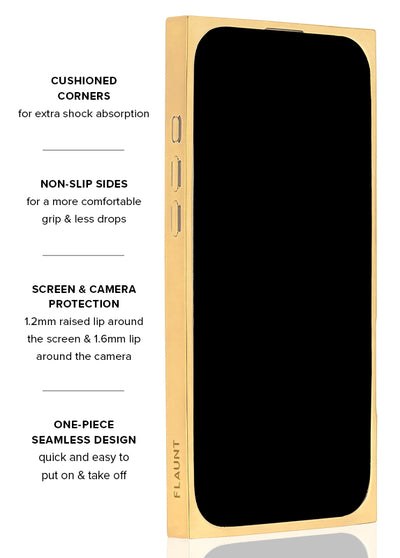 CUSHIONED CORNERS
for extra shock absorption

NON-SLIP SIDES
for a more comfortable grip & less drops

SCREEN & CAMERA PROTECTION
1.2mm raised lip around the screen & 1.6mm lip around the camera

ONE-PIECE SEAMLESS DESIGN
quick and easy to put on & take off

FLAUNT